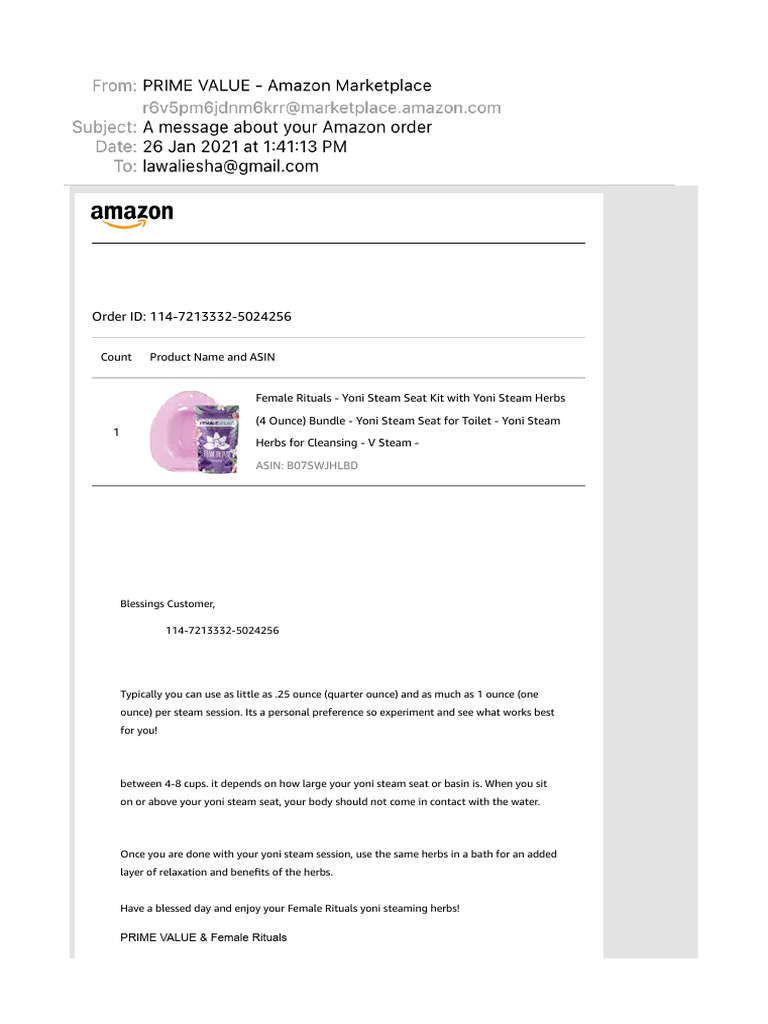 From: PRIME VALUE - Amazon Marketplace
r6v5pm6jdnm6krr@marketplace.amazon.com
Subject: A message about your Amazon order
Date: 26 Jan 2021 at 1:41:13 PM
To: lawaliesha@gmail.com

amazon

Order ID: 114-7213332-5024256

| Count | Product Name and ASIN |
|---|---|
| 1 | Female Rituals - Yoni Steam Seat Kit with Yoni Steam Herbs (4 Ounce) Bundle - Yoni Steam Seat for Toilet - Yoni Steam Herbs for Cleansing - V Steam - ASIN: B07SWJHLBD |

Blessings Customer,

114-7213332-5024256

Typically you can use as little as .25 ounce (quarter ounce) and as much as 1 ounce (one ounce) per steam session. Its a personal preference so experiment and see what works best for you!

between 4-8 cups. it depends on how large your yoni steam seat or basin is. When you sit on or above your yoni steam seat, your body should not come in contact with the water.

Once you are done with your yoni steam session, use the same herbs in a bath for an added layer of relaxation and benefits of the herbs.

Have a blessed day and enjoy your Female Rituals yoni steaming herbs!

PRIME VALUE & Female Rituals